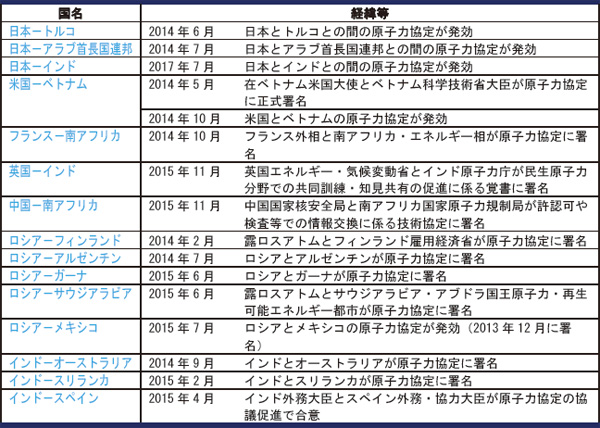 | 国名 | 経緯等 | |
|---|---|---|
| 日本ートルコ | 2014 年 6 月 | 日本とトルコとの間の原子力協定が発効 |
| 日本ーアラブ首長国連邦 | 2014 年 7 月 | 日本とアラブ首長国連邦との間の原子力協定が発効 |
| 日本ーインド | 2017 年 7 月 | 日本とインドとの間の原子力協定が発効 |
| 米国ーベトナム | 2014 年 5 月 | 在ベトナム米国大使とベトナム科学技術省大臣が原子力協定に正式署名 |
| | 2014 年 10 月 | 米国とベトナムの原子力協定が発効 |
| フランスー南アフリカ | 2014 年 10 月 | フランス外相と南アフリカ・エネルギー相が原子力協定に署名 |
| 英国ーインド | 2015 年 11 月 | 英国エネルギー・気候変動省とインド原子力庁が民生原子力分野での共同訓練・知見共有の促進に係る覚書に署名 |
| 中国ー南アフリカ | 2015 年 11 月 | 中国国家核安全局と南アフリカ国家原子力規制局が許認可や検査等での情報交換に係る技術協定に署名 |
| ロシアーフィンランド | 2014 年 2 月 | 露ロスアトムとフィンランド雇用経済省が原子力協定に署名 |
| ロシアーアルゼンチン | 2014 年 7 月 | ロシアとアルゼンチンが原子力協定に署名 |
| ロシアーガーナ | 2015 年 6 月 | ロシアとガーナが原子力協定に署名 |
| ロシアーサウジアラビア | 2015 年 6 月 | 露ロスアトムとサウジアラビア・アブドラ国王原子力・再生可能エネルギー都市が原子力協定に署名 |
| ロシアーメキシコ | 2015 年 7 月 | ロシアとメキシコの原子力協定が発効（2013 年 12 月に署名） |
| インドーオーストラリア | 2014 年 9 月 | インドとオーストラリアが原子力協定に署名 |
| インドースリランカ | 2015 年 2 月 | インドとスリランカが原子力協定に署名 |
| インドースペイン | 2015 年 4 月 | インド外務大臣とスペイン外務・協力大臣が原子力協定の協議促進で合意 |